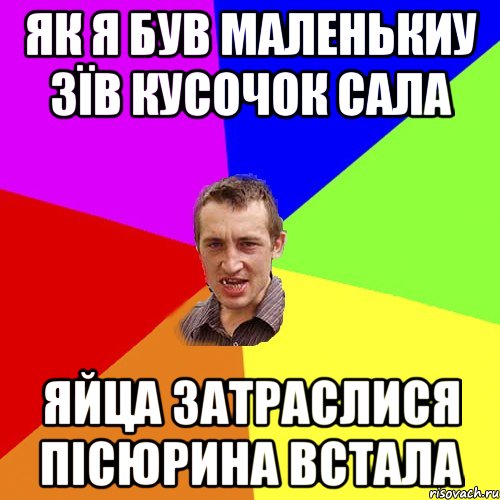 ЯК Я БУВ МАЛЕНЬКИУ ЗЇВ КУСОЧОК САЛА

ЯЙЦА ЗАТРАСЛИСЯ ПІСЮРИНА ВСТАЛА

risovach.ru